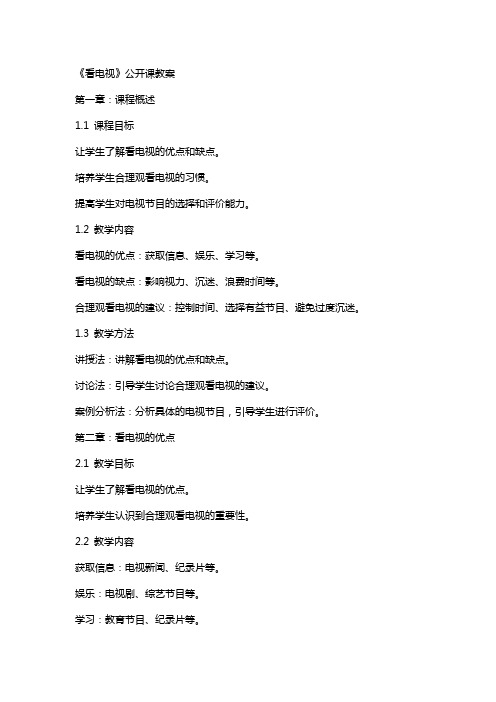 《看电视》公开课教案

第一章：课程概述

1.1 课程目标

让学生了解看电视的优点和缺点。

培养学生合理观看电视的习惯。

提高学生对电视节目的选择和评价能力。

1.2 教学内容

看电视的优点：获取信息、娱乐、学习等。

看电视的缺点：影响视力、沉迷、浪费时间等。

合理观看电视的建议：控制时间、选择有益节目、避免过度沉迷。

1.3 教学方法

讲授法：讲解看电视的优点和缺点。

讨论法：引导学生讨论合理观看电视的建议。

案例分析法：分析具体的电视节目，引导学生进行评价。

第二章：看电视的优点

2.1 教学目标

让学生了解看电视的优点。

培养学生认识到合理观看电视的重要性。

2.2 教学内容

获取信息：电视新闻、纪录片等。

娱乐：电视剧、综艺节目等。

学习：教育节目、纪录片等。